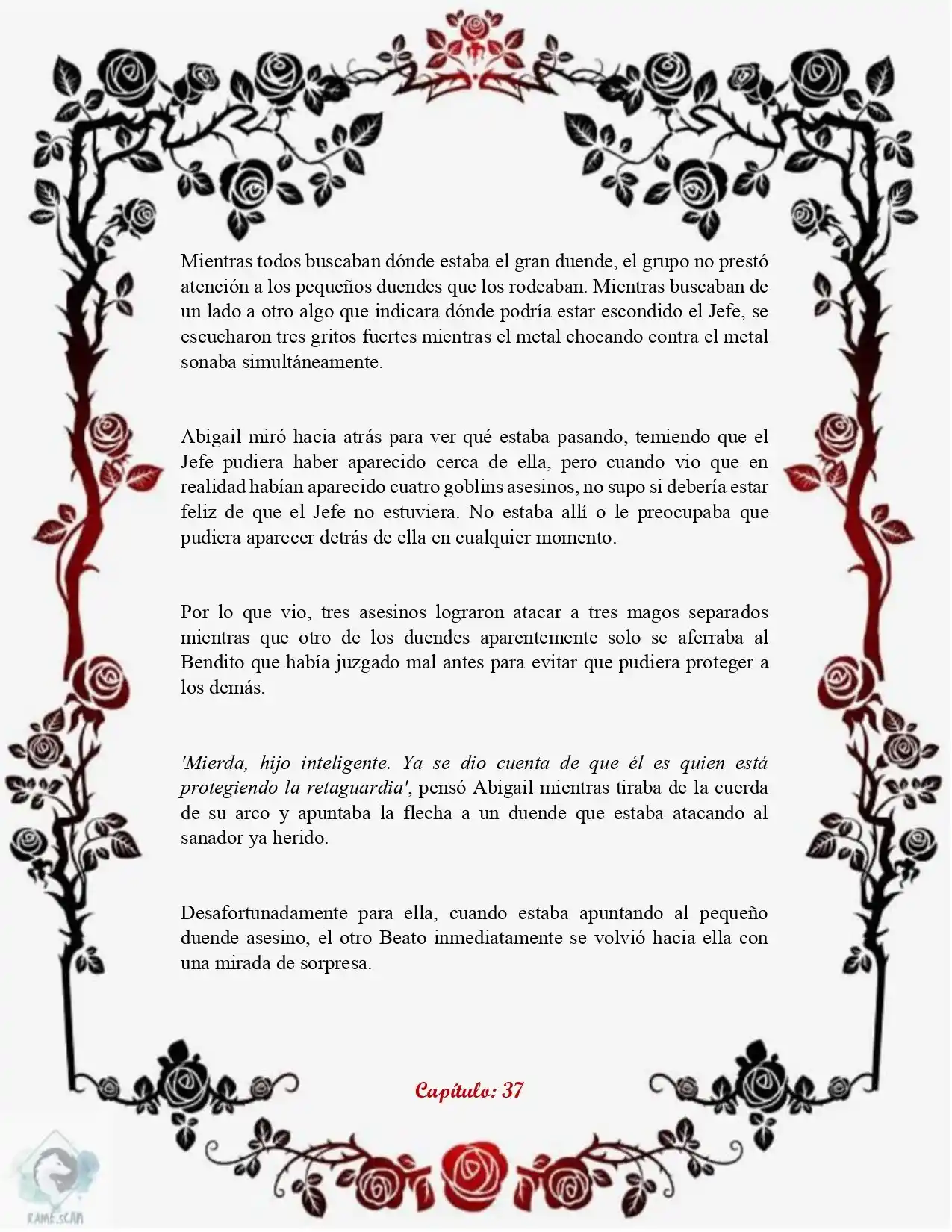 Mientras todos buscaban dónde estaba el gran duende, el grupo no prestó atención a los pequeños duendes que los rodeaban. Mientras buscaban de un lado a otro algo que indicara dónde podría estar escondido el Jefe, se escucharon tres gritos fuertes mientras el metal chocando contra el metal sonaba simultáneamente.

Abigail miró hacia atrás para ver qué estaba pasando, temiendo que el Jefe pudiera haber aparecido cerca de ella, pero cuando vio que en realidad habían aparecido cuatro goblins asesinos, no supo si debería estar feliz de que el Jefe no estuviera. No estaba allí o le preocupaba que pudiera aparecer detrás de ella en cualquier momento.

Por lo que vio, tres asesinos lograron atacar a tres magos separados mientras que otro de los duendes aparentemente solo se aferraba al Bendito que había juzgado mal antes para evitar que pudiera proteger a los demás.

'Mierda, hijo inteligente. Ya se dio cuenta de que él es quien está protegiendo la retaguardia', pensó Abigail mientras tiraba de la cuerda de su arco y apuntaba la flecha a un duende que estaba atacando al sanador ya herido.

Desafortunadamente para ella, cuando estaba apuntando al pequeño duende asesino, el otro Beato inmediatamente se volvió hacia ella con una mirada de sorpresa.

Capítulo: 37

RAME.SCAN